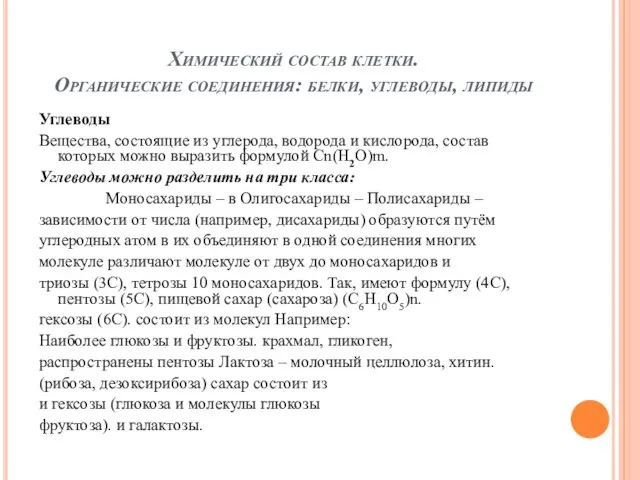 Химический состав клетки.
Органические соединения: белки, углеводы, липиды

Углеводы

Вещества, состоящие из углерода, водорода и кислорода, состав которых можно выразить формулой $Cn(H_2O)m$.

Углеводы можно разделить на три класса:

Моносахариды – в Олигосахариды – Полисахариды –

зависимости от числа (например, дисахариды) образуются путём

углеродных атом в их объединяют в одной соединения многих

молекуле различают молекуле от двух до моносахаридов и

триозы (3С), тетрозы 10 моносахаридов. Так, имеют формулу (4С), пентозы (5С), пищевой сахар (сахароза) $(C_6H_{10}O_5)n$.

гексозы (6С). состоит из молекул Например:

Наиболее глюкозы и фруктозы. крахмал, гликоген,

распространены пентозы Лактоза – молочный целлюлоза, хитин.

(рибоза, дезоксирибоза) сахар состоит из

и гексозы (глюкоза и молекулы глюкозы

фруктоза). и галактозы.